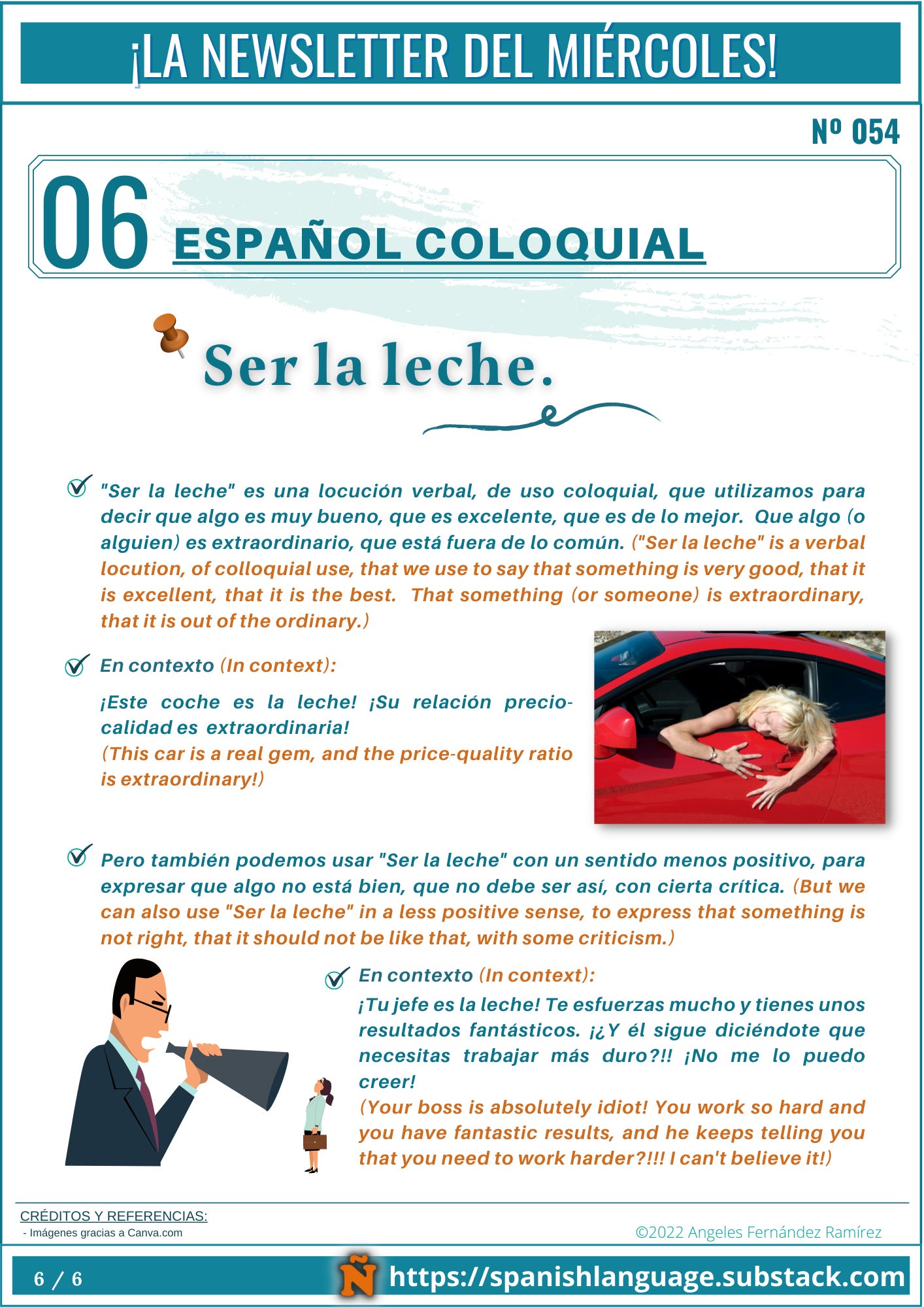 ¡LA NEWSLETTER DEL MIÉRCOLES!

Nº 054

06 ESPAÑOL COLOQUIAL

Ser la leche.

"Ser la leche" es una locución verbal, de uso coloquial, que utilizamos para decir que algo es muy bueno, que es excelente, que es de lo mejor. Que algo (o alguien) es extraordinario, que está fuera de lo común. ("Ser la leche" is a verbal locution, of colloquial use, that we use to say that something is very good, that it is excellent, that it is the best. That something (or someone) is extraordinary, that it is out of the ordinary.)

En contexto (In context):

¡Este coche es la leche! ¡Su relación precio-calidad es extraordinaria!
(This car is a real gem, and the price-quality ratio is extraordinary!)

Pero también podemos usar "Ser la leche" con un sentido menos positivo, para expresar que algo no está bien, que no debe ser así, con cierta crítica. (But we can also use "Ser la leche" in a less positive sense, to express that something is not right, that it should not be like that, with some criticism.)

En contexto (In context):

¡Tu jefe es la leche! Te esfuerzas mucho y tienes unos resultados fantásticos. ¡¿Y él sigue diciéndote que necesitas trabajar más duro?!! ¡No me lo puedo creer!
(Your boss is absolutely idiot! You work so hard and you have fantastic results, and he keeps telling you that you need to work harder?!!! I can't believe it!)

CRÉDITOS Y REFERENCIAS:
- Imágenes gracias a Canva.com

©2022 Angeles Fernández Ramírez

6 / 6

Ñ https://spanishlanguage.substack.com